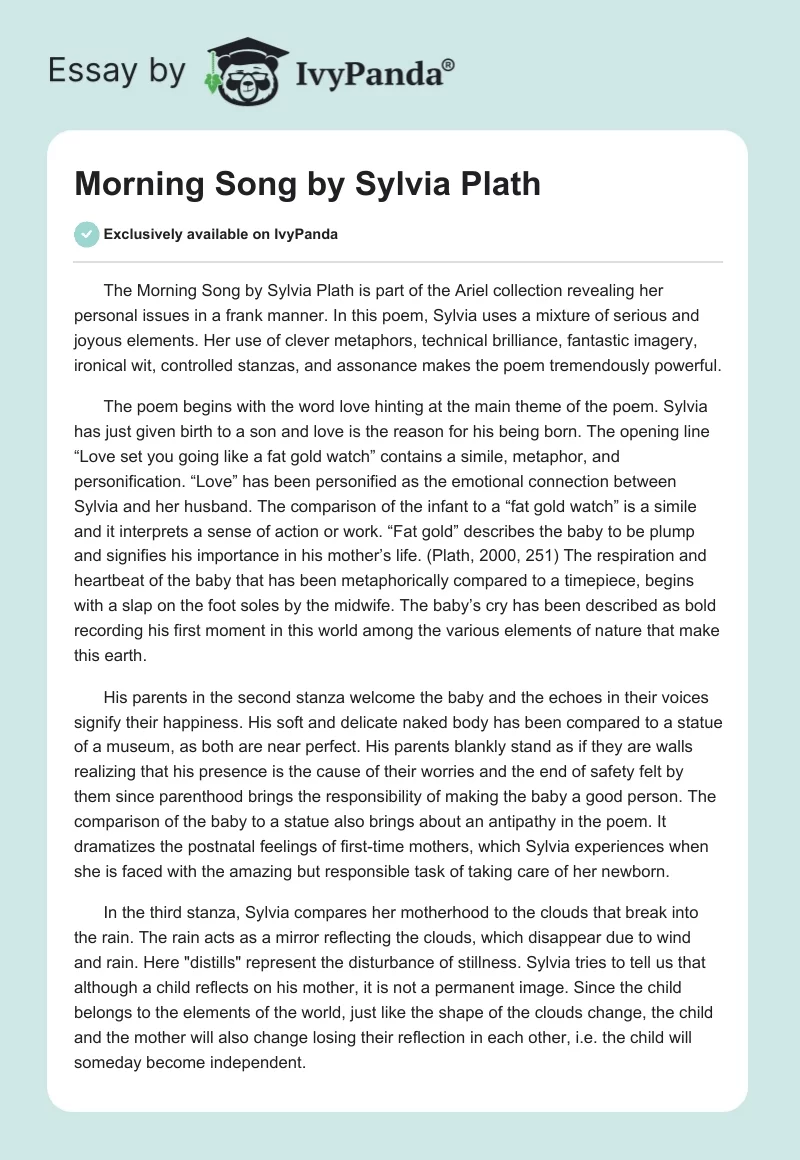 Essay by IvyPanda®

Morning Song by Sylvia Plath

Exclusively available on IvyPanda

The Morning Song by Sylvia Plath is part of the Ariel collection revealing her personal issues in a frank manner. In this poem, Sylvia uses a mixture of serious and joyous elements. Her use of clever metaphors, technical brilliance, fantastic imagery, ironical wit, controlled stanzas, and assonance makes the poem tremendously powerful.

The poem begins with the word love hinting at the main theme of the poem. Sylvia has just given birth to a son and love is the reason for his being born. The opening line “Love set you going like a fat gold watch” contains a simile, metaphor, and personification. “Love” has been personified as the emotional connection between Sylvia and her husband. The comparison of the infant to a “fat gold watch” is a simile and it interprets a sense of action or work. “Fat gold” describes the baby to be plump and signifies his importance in his mother’s life. (Plath, 2000, 251) The respiration and heartbeat of the baby that has been metaphorically compared to a timepiece, begins with a slap on the foot soles by the midwife. The baby’s cry has been described as bold recording his first moment in this world among the various elements of nature that make this earth.

His parents in the second stanza welcome the baby and the echoes in their voices signify their happiness. His soft and delicate naked body has been compared to a statue of a museum, as both are near perfect. His parents blankly stand as if they are walls realizing that his presence is the cause of their worries and the end of safety felt by them since parenthood brings the responsibility of making the baby a good person. The comparison of the baby to a statue also brings about an antipathy in the poem. It dramatizes the postnatal feelings of first-time mothers, which Sylvia experiences when she is faced with the amazing but responsible task of taking care of her newborn.

In the third stanza, Sylvia compares her motherhood to the clouds that break into the rain. The rain acts as a mirror reflecting the clouds, which disappear due to wind and rain. Here "distills" represent the disturbance of stillness. Sylvia tries to tell us that although a child reflects on his mother, it is not a permanent image. Since the child belongs to the elements of the world, just like the shape of the clouds change, the child and the mother will also change losing their reflection in each other, i.e. the child will someday become independent.